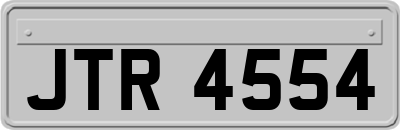 JTR 4554